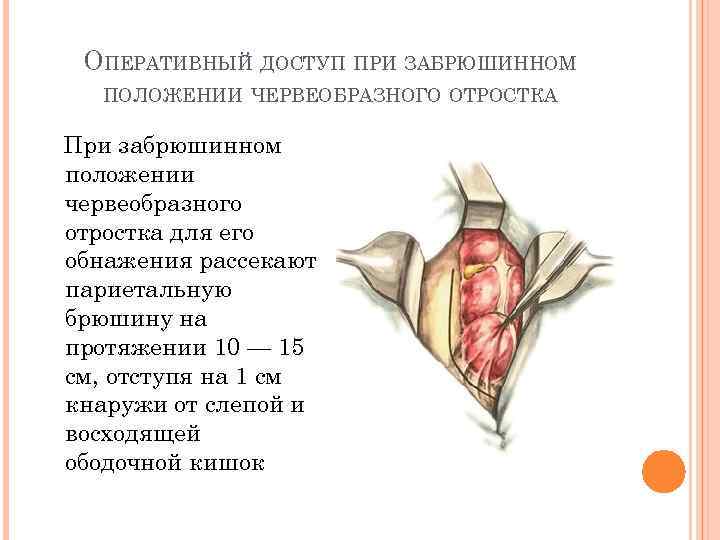 Оперативный доступ при забрюшинном положении червеобразного отростка

При забрюшинном положении червеобразного отростка для его обнажения рассекают париетальную брюшину на протяжении 10 — 15 см, отступя на 1 см кнаружи от слепой и восходящей ободочной кишок